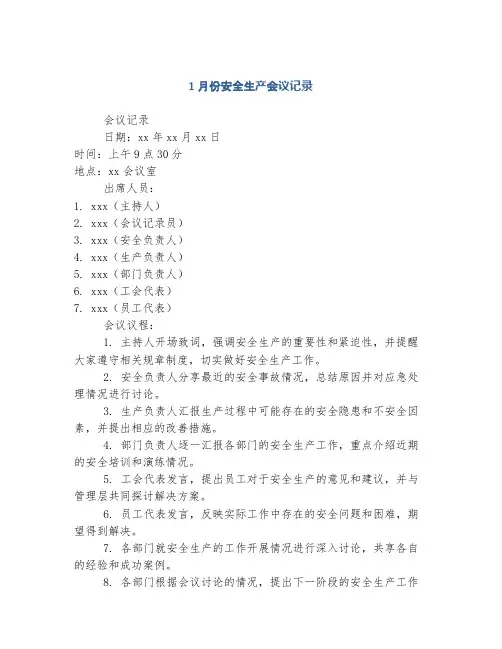 1 月份安全生产会议记录

会议记录

日期：xx 年 xx 月 xx 日

时间：上午 9 点 30 分

地点：xx 会议室

出席人员：

1. xxx（主持人）
2. xxx（会议记录员）
3. xxx（安全负责人）
4. xxx（生产负责人）
5. xxx（部门负责人）
6. xxx（工会代表）
7. xxx（员工代表）

会议议程：

1. 主持人开场致词，强调安全生产的重要性和紧迫性，并提醒大家遵守相关规章制度，切实做好安全生产工作。

2. 安全负责人分享最近的安全事故情况，总结原因并对应急处理情况进行讨论。

3. 生产负责人汇报生产过程中可能存在的安全隐患和不安全因素，并提出相应的改善措施。

4. 部门负责人逐一汇报各部门的安全生产工作，重点介绍近期的安全培训和演练情况。

5. 工会代表发言，提出员工对于安全生产的意见和建议，并与管理层共同探讨解决方案。

6. 员工代表发言，反映实际工作中存在的安全问题和困难，期望得到解决。

7. 各部门就安全生产的工作开展情况进行深入讨论，共享各自的经验和成功案例。

8. 各部门根据会议讨论的情况，提出下一阶段的安全生产工作